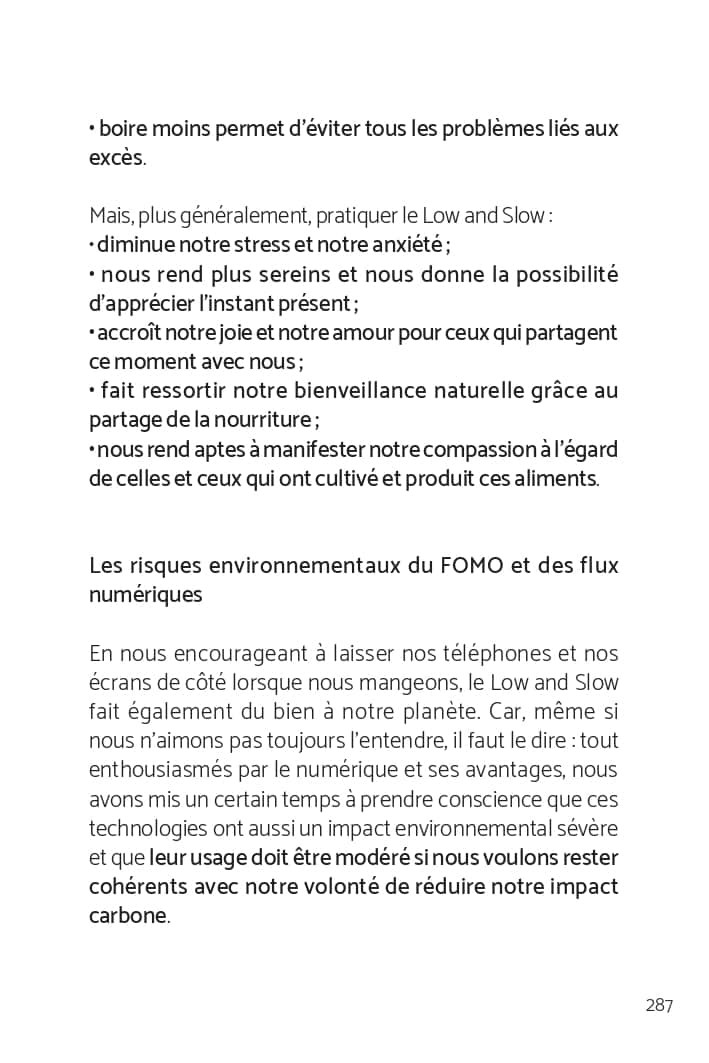 • boire moins permet d'éviter tous les problèmes liés aux excès.

Mais, plus généralement, pratiquer le Low and Slow :
• diminue notre stress et notre anxiété ;
• nous rend plus sereins et nous donne la possibilité d'apprécier l'instant présent ;
• accroît notre joie et notre amour pour ceux qui partagent ce moment avec nous ;
• fait ressortir notre bienveillance naturelle grâce au partage de la nourriture ;
• nous rend aptes à manifester notre compassion à l'égard de celles et ceux qui ont cultivé et produit ces aliments.

Les risques environnementaux du FOMO et des flux numériques

En nous encourageant à laisser nos téléphones et nos écrans de côté lorsque nous mangeons, le Low and Slow fait également du bien à notre planète. Car, même si nous n'aimons pas toujours l'entendre, il faut le dire : tout enthousiasmés par le numérique et ses avantages, nous avons mis un certain temps à prendre conscience que ces technologies ont aussi un impact environnemental sévère et que leur usage doit être modéré si nous voulons rester cohérents avec notre volonté de réduire notre impact carbone.

287